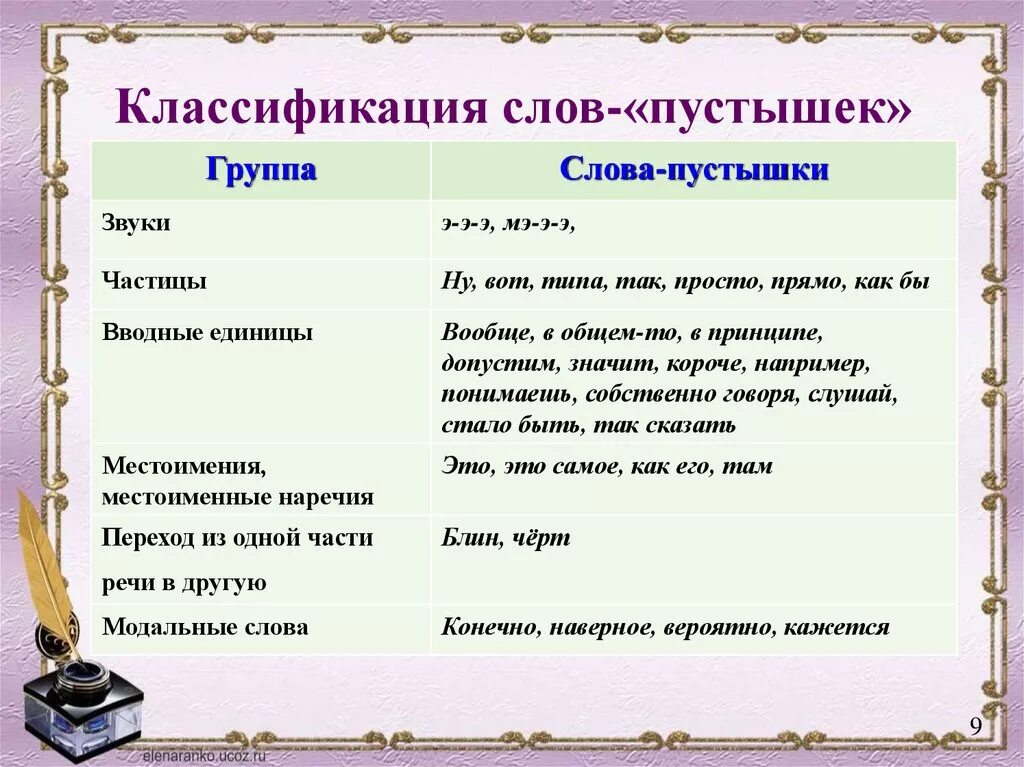 Классификация слов-«пустышек»

| Группа | Слова-пустышки |
|---|---|
| Звуки | э-э-э, мэ-э-э, |
| Частицы | Ну, вот, типа, так, просто, прямо, как бы |
| Вводные единицы | Вообще, в общем-то, в принципе, допустим, значит, короче, например, понимаешь, собственно говоря, слушай, стало быть, так сказать |
| Местоимения, местоименные наречия | Это, это самое, как его, там |
| Переход из одной части речи в другую | Блин, чёрт |
| Модальные слова | Конечно, наверное, вероятно, кажется |

9

elenaranko.ucoz.ru